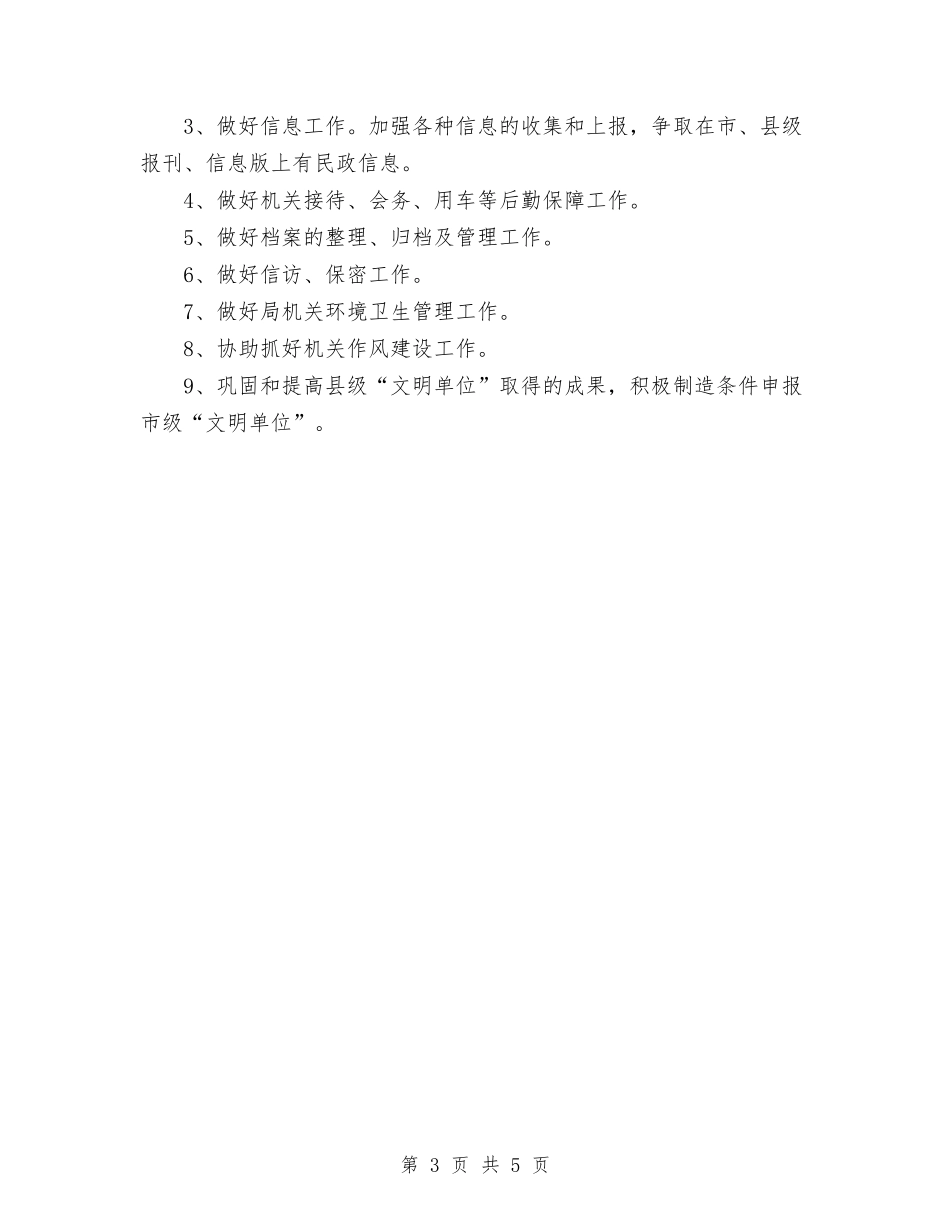 3、做好信息工作。加强各种信息的收集和上报，争取在市、县级报刊、信息版上有民政信息。

4、做好机关接待、会务、用车等后勤保障工作。

5、做好档案的整理、归档及管理工作。

6、做好信访、保密工作。

7、做好局机关环境卫生管理工作。

8、协助抓好机关作风建设工作。

9、巩固和提高县级“文明单位”取得的成果，积极制造条件申报市级“文明单位”。

第 3 页 共 5 页